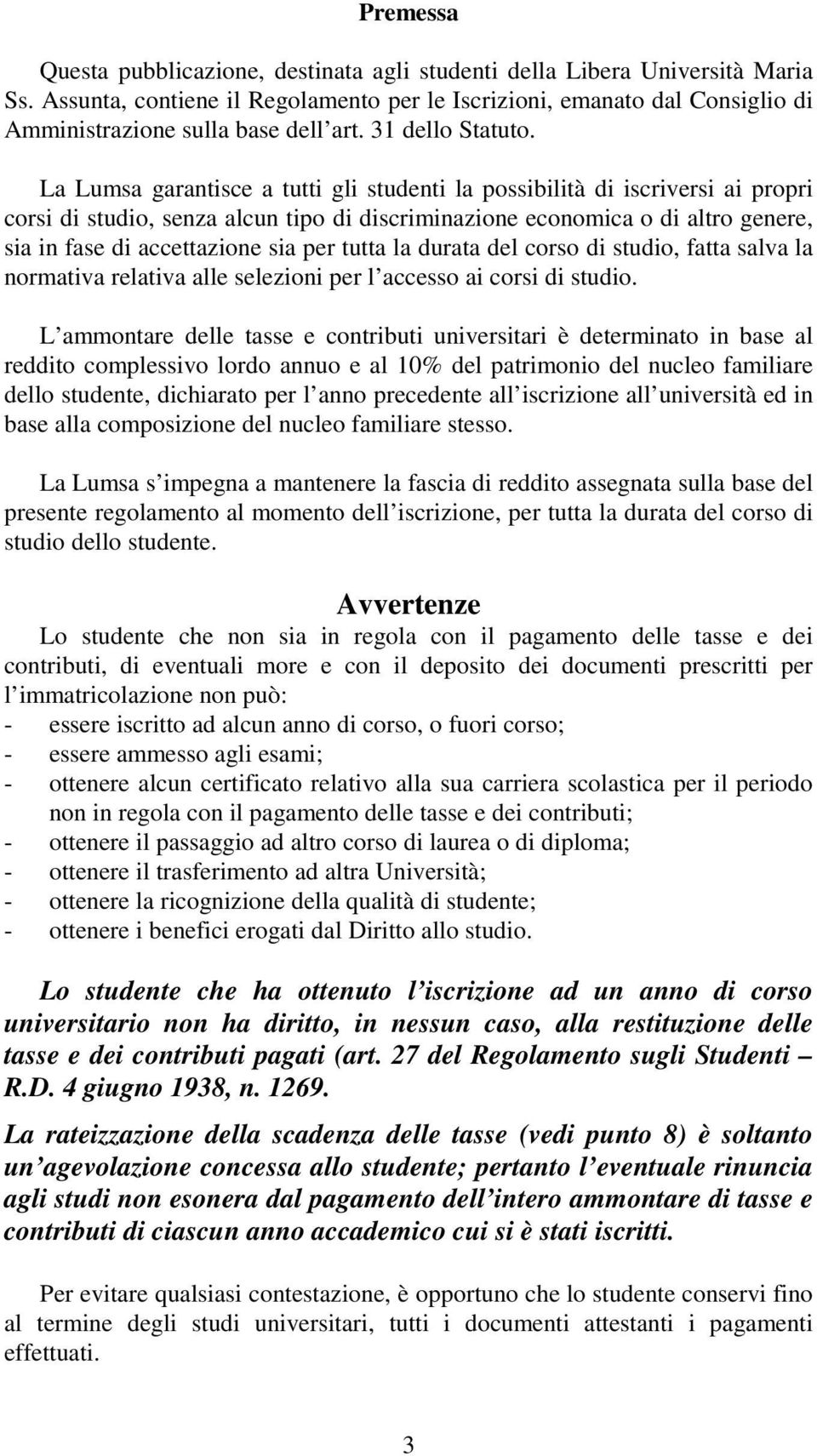 Premessa

Questa pubblicazione, destinata agli studenti della Libera Università Maria Ss. Assunta, contiene il Regolamento per le Iscrizioni, emanato dal Consiglio di Amministrazione sulla base dell art. 31 dello Statuto.

La Lumsa garantisce a tutti gli studenti la possibilità di iscriversi ai propri corsi di studio, senza alcun tipo di discriminazione economica o di altro genere, sia in fase di accettazione sia per tutta la durata del corso di studio, fatta salva la normativa relativa alle selezioni per l accesso ai corsi di studio.

L ammontare delle tasse e contributi universitari è determinato in base al reddito complessivo lordo annuo e al 10% del patrimonio del nucleo familiare dello studente, dichiarato per l anno precedente all iscrizione all università ed in base alla composizione del nucleo familiare stesso.

La Lumsa s impegna a mantenere la fascia di reddito assegnata sulla base del presente regolamento al momento dell iscrizione, per tutta la durata del corso di studio dello studente.

Avvertenze

Lo studente che non sia in regola con il pagamento delle tasse e dei contributi, di eventuali more e con il deposito dei documenti prescritti per l immatricolazione non può:
- essere iscritto ad alcun anno di corso, o fuori corso;
- essere ammesso agli esami;
- ottenere alcun certificato relativo alla sua carriera scolastica per il periodo non in regola con il pagamento delle tasse e dei contributi;
- ottenere il passaggio ad altro corso di laurea o di diploma;
- ottenere il trasferimento ad altra Università;
- ottenere la ricognizione della qualità di studente;
- ottenere i benefici erogati dal Diritto allo studio.

Lo studente che ha ottenuto l iscrizione ad un anno di corso universitario non ha diritto, in nessun caso, alla restituzione delle tasse e dei contributi pagati (art. 27 del Regolamento sugli Studenti – R.D. 4 giugno 1938, n. 1269.

La rateizzazione della scadenza delle tasse (vedi punto 8) è soltanto un agevolazione concessa allo studente; pertanto l eventuale rinuncia agli studi non esonera dal pagamento dell intero ammontare di tasse e contributi di ciascun anno accademico cui si è stati iscritti.

Per evitare qualsiasi contestazione, è opportuno che lo studente conservi fino al termine degli studi universitari, tutti i documenti attestanti i pagamenti effettuati.

3